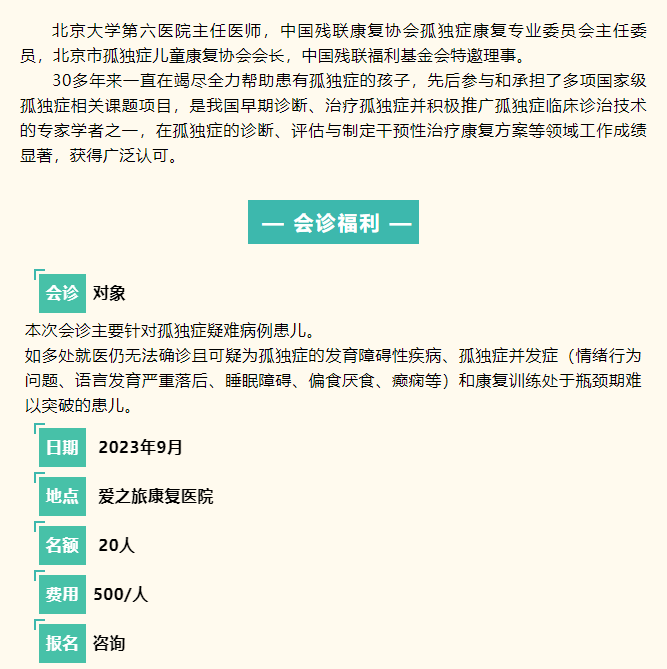 北京大学第六医院主任医师，中国残联康复协会孤独症康复专业委员会主任委员，北京市孤独症儿童康复协会会长，中国残联福利基金会特邀理事。

30多年来一直在竭尽全力帮助患有孤独症的孩子，先后参与和承担了多项国家级孤独症相关课题项目，是我国早期诊断、治疗孤独症并积极推广孤独症临床诊治技术的专家学者之一，在孤独症的诊断、评估与制定干预性治疗康复方案等领域工作成绩显著，获得广泛认可。

— 会诊福利 —

会诊 对象

本次会诊主要针对孤独症疑难病例患儿。
如多处就医仍无法确诊且可疑为孤独症的发育障碍性疾病、孤独症并发症（情绪行为问题、语言发育严重落后、睡眠障碍、偏食厌食、癫痫等）和康复训练处于瓶颈期难以突破的患儿。

日期 2023年9月

地点 爱之旅康复医院

名额 20人

费用 500/人

报名 咨询